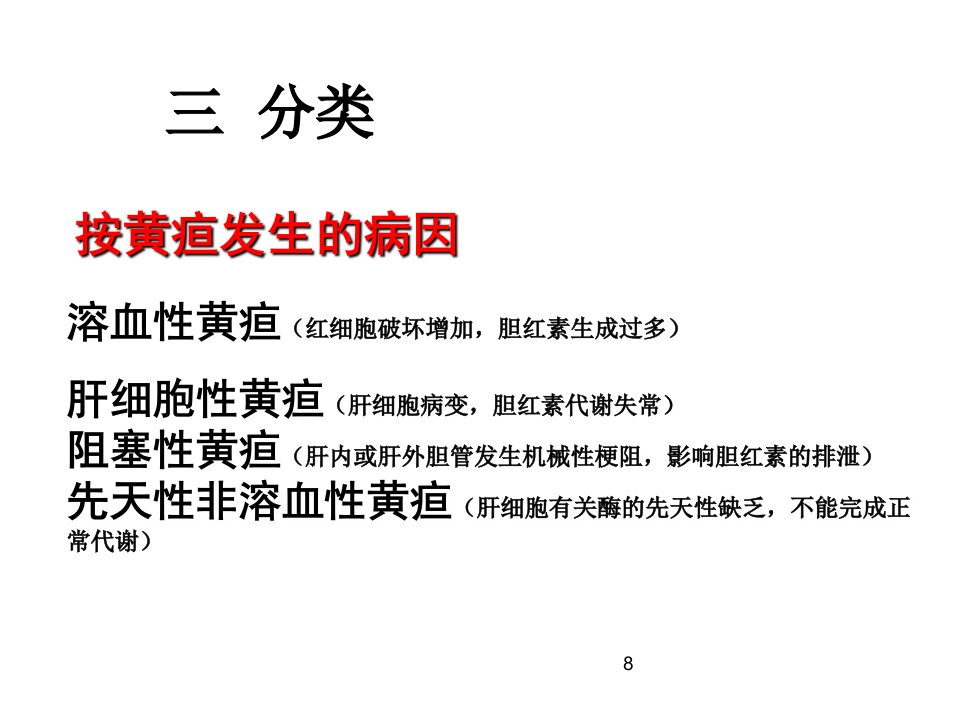 三 分类

按黄疸发生的病因

溶血性黄疸（红细胞破坏增加，胆红素生成过多）

肝细胞性黄疸（肝细胞病变，胆红素代谢失常）
阻塞性黄疸（肝内或肝外胆管发生机械性梗阻，影响胆红素的排泄）
先天性非溶血性黄疸（肝细胞有关酶的先天性缺乏，不能完成正常代谢）

8